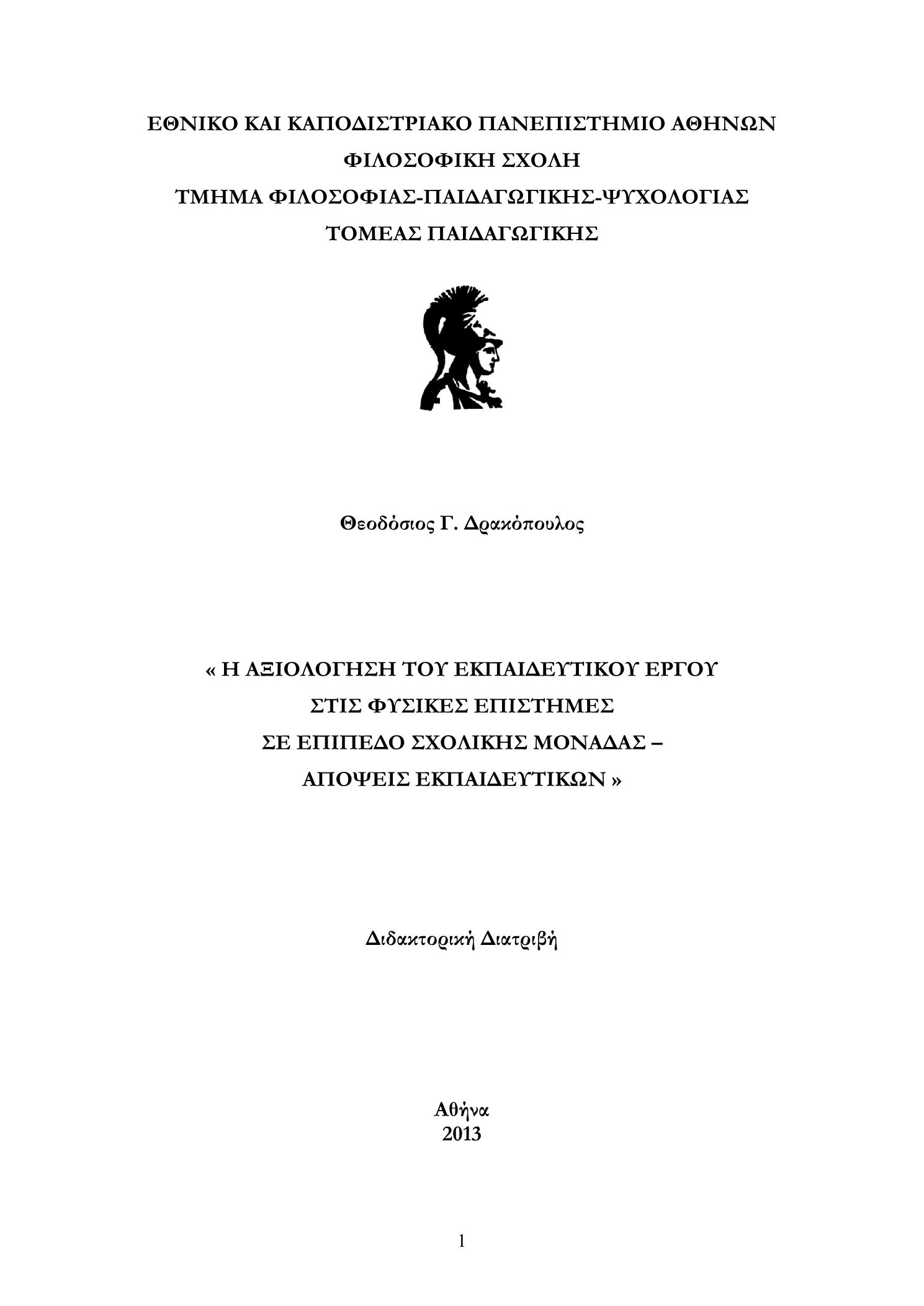 ΕΘΝΙΚΟ ΚΑΙ ΚΑΠΟΔΙΣΤΡΙΑΚΟ ΠΑΝΕΠΙΣΤΗΜΙΟ ΑΘΗΝΩΝ
ΦΙΛΟΣΟΦΙΚΗ ΣΧΟΛΗ
ΤΜΗΜΑ ΦΙΛΟΣΟΦΙΑΣ-ΠΑΙΔΑΓΩΓΙΚΗΣ-ΨΥΧΟΛΟΓΙΑΣ
ΤΟΜΕΑΣ ΠΑΙΔΑΓΩΓΙΚΗΣ

Θεοδόσιος Γ. Δρακόπουλος

« Η ΑΞΙΟΛΟΓΗΣΗ ΤΟΥ ΕΚΠΑΙΔΕΥΤΙΚΟΥ ΕΡΓΟΥ
ΣΤΙΣ ΦΥΣΙΚΕΣ ΕΠΙΣΤΗΜΕΣ
ΣΕ ΕΠΙΠΕΔΟ ΣΧΟΛΙΚΗΣ ΜΟΝΑΔΑΣ –
ΑΠΟΨΕΙΣ ΕΚΠΑΙΔΕΥΤΙΚΩΝ »

Διδακτορική Διατριβή

Αθήνα
2013

1